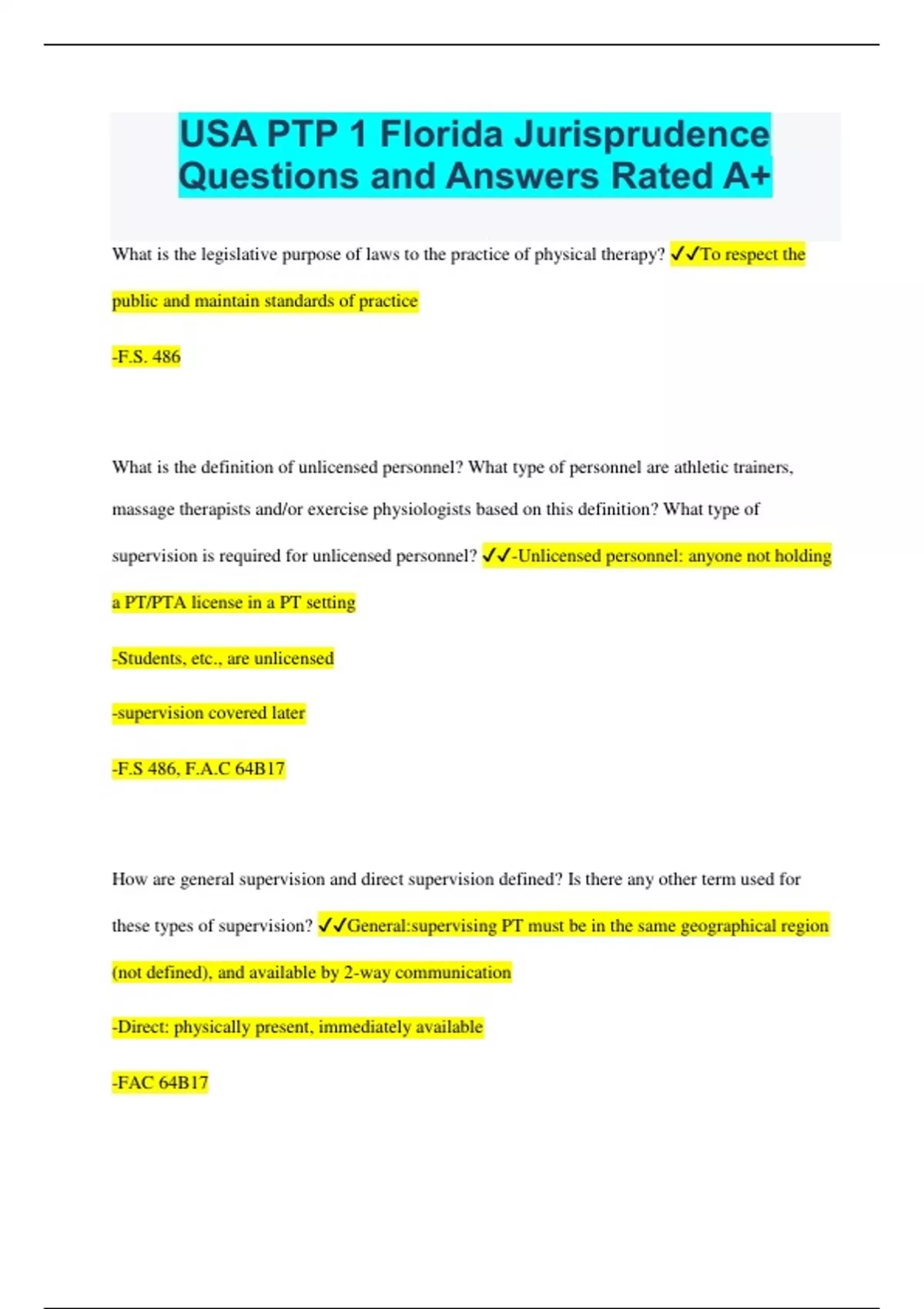 USA PTP 1 Florida Jurisprudence Questions and Answers Rated A+

What is the legislative purpose of laws to the practice of physical therapy? ✓✓To respect the public and maintain standards of practice

-F.S. 486

What is the definition of unlicensed personnel? What type of personnel are athletic trainers, massage therapists and/or exercise physiologists based on this definition? What type of supervision is required for unlicensed personnel? ✓✓-Unlicensed personnel: anyone not holding a PT/PTA license in a PT setting

-Students, etc., are unlicensed

-supervision covered later

-F.S 486, F.A.C 64B17

How are general supervision and direct supervision defined? Is there any other term used for these types of supervision? ✓✓General:supervising PT must be in the same geographical region (not defined), and available by 2-way communication

-Direct: physically present, immediately available

-FAC 64B17